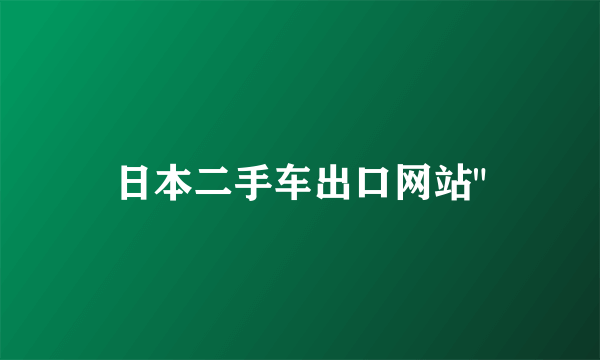 日本二手车出口网站"